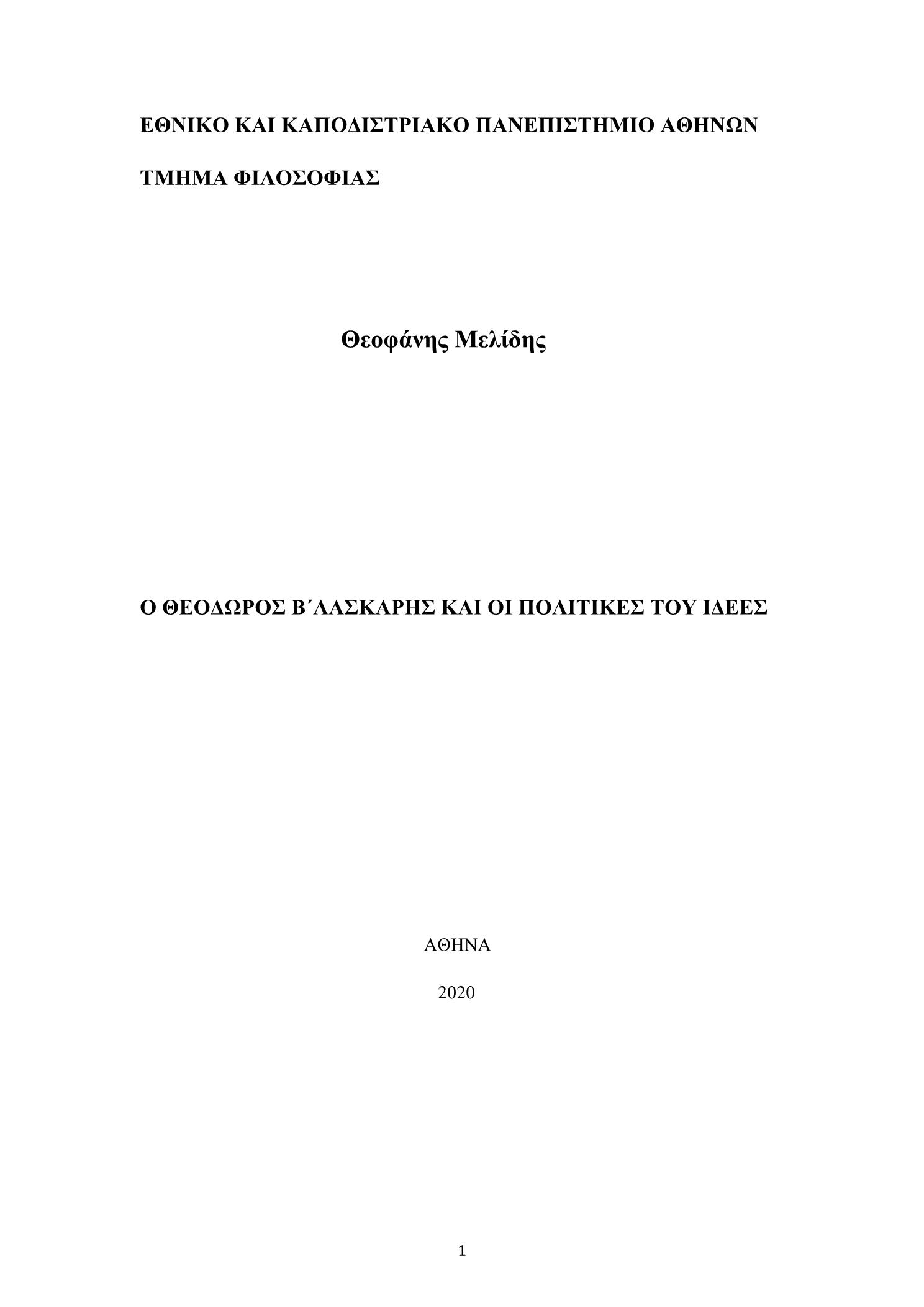 1

ΕΘΝΙΚΟ ΚΑΙ ΚΑΠΟΔΙΣΤΡΙΑΚΟ ΠΑΝΕΠΙΣΤΗΜΙΟ ΑΘΗΝΩΝ

ΤΜΗΜΑ ΦΙΛΟΣΟΦΙΑΣ

Θεοφάνης Μελίδης

Ο ΘΕΟΔΩΡΟΣ Β΄ΛΑΣΚΑΡΗΣ ΚΑΙ ΟΙ ΠΟΛΙΤΙΚΕΣ ΤΟΥ ΙΔΕΕΣ

ΑΘΗΝΑ

2020

1